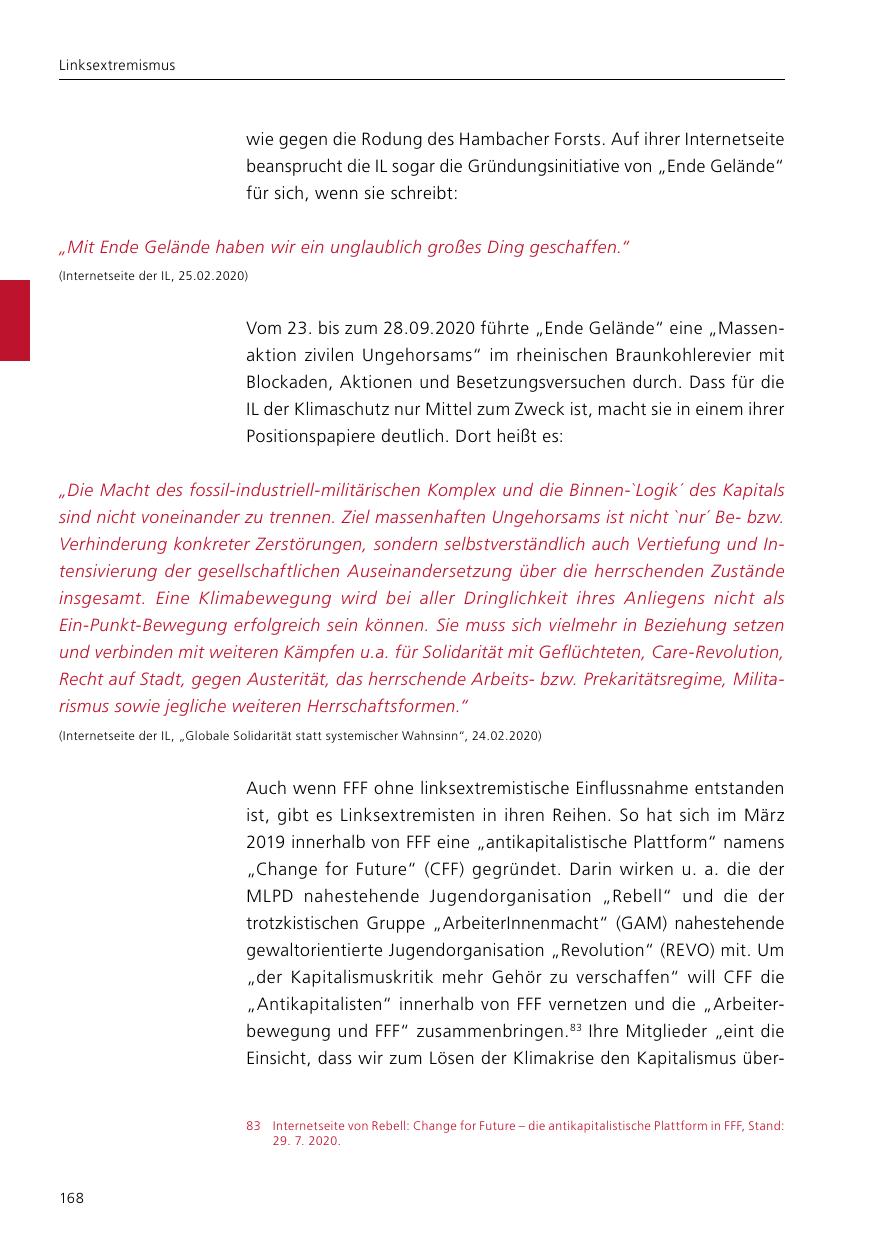 Linksextremismus

wie gegen die Rodung des Hambacher Forsts. Auf ihrer Internetseite beansprucht die IL sogar die Gründungsinitiative von „Ende Gelände“ für sich, wenn sie schreibt:

„Mit Ende Gelände haben wir ein unglaublich großes Ding geschaffen.“
(Internetseite der IL, 25.02.2020)

Vom 23. bis zum 28.09.2020 führte „Ende Gelände“ eine „Massenaktion zivilen Ungehorsams“ im rheinischen Braunkohlerevier mit Blockaden, Aktionen und Besetzungsversuchen durch. Dass für die IL der Klimaschutz nur Mittel zum Zweck ist, macht sie in einem ihrer Positionspapiere deutlich. Dort heißt es:

„Die Macht des fossil-industriell-militärischen Komplex und die Binnen-`Logik´ des Kapitals sind nicht voneinander zu trennen. Ziel massenhaften Ungehorsams ist nicht `nur´ Be- bzw. Verhinderung konkreter Zerstörungen, sondern selbstverständlich auch Vertiefung und Intensivierung der gesellschaftlichen Auseinandersetzung über die herrschenden Zustände insgesamt. Eine Klimabewegung wird bei aller Dringlichkeit ihres Anliegens nicht als Ein-Punkt-Bewegung erfolgreich sein können. Sie muss sich vielmehr in Beziehung setzen und verbinden mit weiteren Kämpfen u.a. für Solidarität mit Geflüchteten, Care-Revolution, Recht auf Stadt, gegen Austerität, das herrschende Arbeits- bzw. Prekaritätsregime, Militarismus sowie jegliche weiteren Herrschaftsformen.“
(Internetseite der IL, „Globale Solidarität statt systemischer Wahnsinn“, 24.02.2020)

Auch wenn FFF ohne linksextremistische Einflussnahme entstanden ist, gibt es Linksextremisten in ihren Reihen. So hat sich im März 2019 innerhalb von FFF eine „antikapitalistische Plattform“ namens „Change for Future“ (CFF) gegründet. Darin wirken u. a. die der MLPD nahestehende Jugendorganisation „Rebell“ und die der trotzkistischen Gruppe „ArbeiterInnenmacht“ (GAM) nahestehende gewaltorientierte Jugendorganisation „Revolution“ (REVO) mit. Um „der Kapitalismuskritik mehr Gehör zu verschaffen“ will CFF die „Antikapitalisten“ innerhalb von FFF vernetzen und die „Arbeiterbewegung und FFF“ zusammenbringen.$^{83}$ Ihre Mitglieder „eint die Einsicht, dass wir zum Lösen der Klimakrise den Kapitalismus über-

83 Internetseite von Rebell: Change for Future – die antikapitalistische Plattform in FFF, Stand: 29. 7. 2020.

168